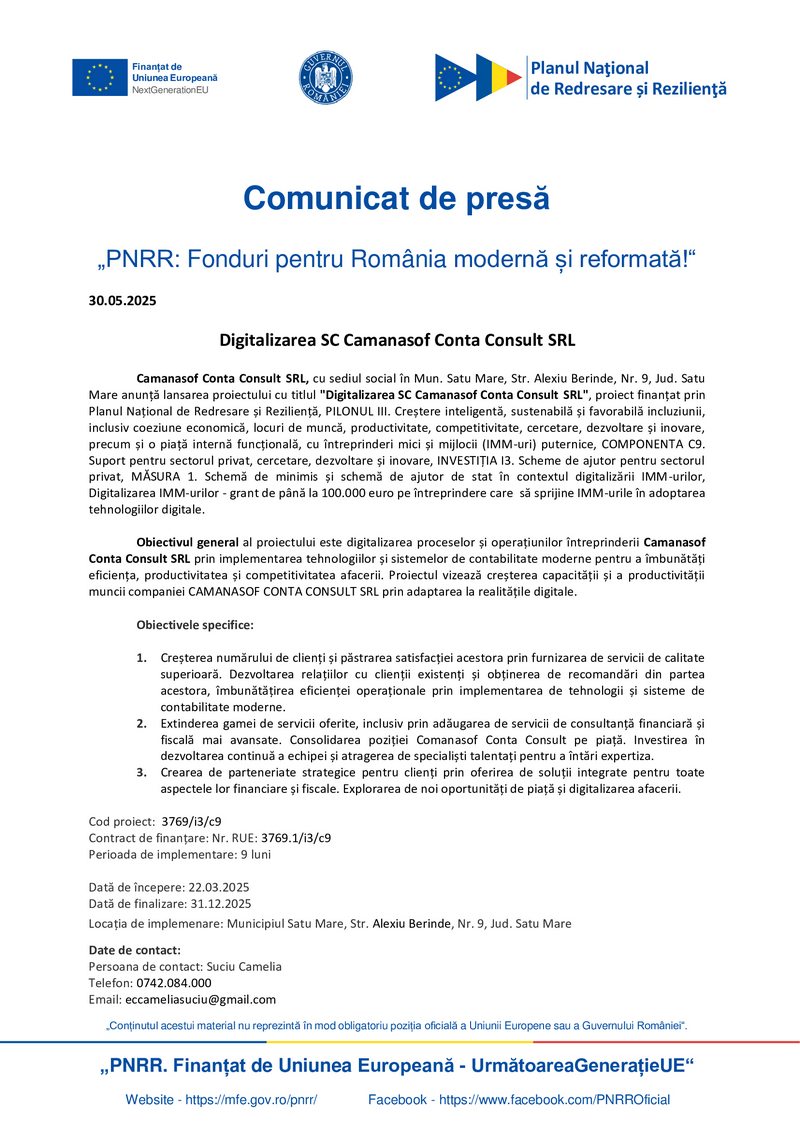 Finanțat de Uniunea Europeană
NextGenerationEU

GUVERNUL ROMÂNIEI

Planul Național de Redresare și Reziliență

Comunicat de presă

„PNRR: Fonduri pentru România modernă și reformată!“

30.05.2025

Digitalizarea SC Camanasof Conta Consult SRL

Camanasof Conta Consult SRL, cu sediul social în Mun. Satu Mare, Str. Alexiu Berinde, Nr. 9, Jud. Satu Mare anunță lansarea proiectului cu titlul "Digitalizarea SC Camanasof Conta Consult SRL", proiect finanțat prin Planul Național de Redresare și Reziliență, PILONUL III. Creștere inteligentă, sustenabilă și favorabilă incluziunii, inclusiv coeziune economică, locuri de muncă, productivitate, competitivitate, cercetare, dezvoltare și inovare, precum și o piață internă funcțională, cu întreprinderi mici și mijlocii (IMM-uri) puternice, COMPONENTA C9. Suport pentru sectorul privat, cercetare, dezvoltare și inovare, INVESTIȚIA I3. Scheme de ajutor pentru sectorul privat, MĂSURA 1. Schemă de minimis și schemă de ajutor de stat în contextul digitalizării IMM-urilor, Digitalizarea IMM-urilor - grant de până la 100.000 euro pe întreprindere care să sprijine IMM-urile în adoptarea tehnologiilor digitale.

Obiectivul general al proiectului este digitalizarea proceselor și operațiunilor întreprinderii Camanasof Conta Consult SRL prin implementarea tehnologiilor și sistemelor de contabilitate moderne pentru a îmbunătăți eficiența, productivitatea și competitivitatea afacerii. Proiectul vizează creșterea capacității și a productivității muncii companiei CAMANASOF CONTA CONSULT SRL prin adaptarea la realitățile digitale.

Obiectivele specifice:

1. Creșterea numărului de clienți și păstrarea satisfacției acestora prin furnizarea de servicii de calitate superioară. Dezvoltarea relațiilor cu clienții existenți și obținerea de recomandări din partea acestora, îmbunătățirea eficienței operaționale prin implementarea de tehnologii și sisteme de contabilitate moderne.
2. Extinderea gamei de servicii oferite, inclusiv prin adăugarea de servicii de consultanță financiară și fiscală mai avansate. Consolidarea poziției Comanasof Conta Consult pe piață. Investirea în dezvoltarea continuă a echipei și atragerea de specialiști talentați pentru a întări expertiza.
3. Crearea de parteneriate strategice pentru clienți prin oferirea de soluții integrate pentru toate aspectele lor financiare și fiscale. Explorarea de noi oportunități de piață și digitalizarea afacerii.

Cod proiect: 3769/i3/c9
Contract de finanțare: Nr. RUE: 3769.1/i3/c9
Perioada de implementare: 9 luni

Dată de începere: 22.03.2025
Dată de finalizare: 31.12.2025
Locația de implemenare: Municipiul Satu Mare, Str. Alexiu Berinde, Nr. 9, Jud. Satu Mare

Date de contact:
Persoana de contact: Suciu Camelia
Telefon: 0742.084.000
Email: eccameliasuciu@gmail.com

„Conținutul acestui material nu reprezintă în mod obligatoriu poziția oficială a Uniunii Europene sau a Guvernului României“.

„PNRR. Finanțat de Uniunea Europeană - UrmătoareaGenerațieUE“

Website - https://mfe.gov.ro/pnrr/ Facebook - https://www.facebook.com/PNRROficial